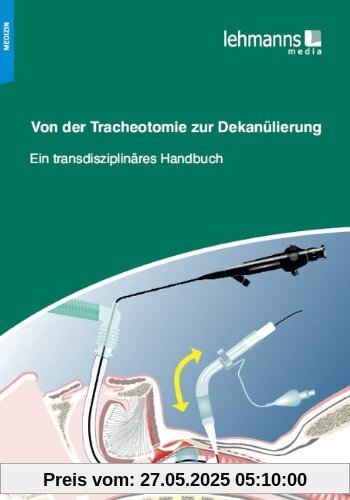 MEDIZIN

lehmanns media

Von der Tracheotomie zur Dekanülierung

Ein transdisziplinäres Handbuch

Preis vom: 27.05.2025 05:10:00